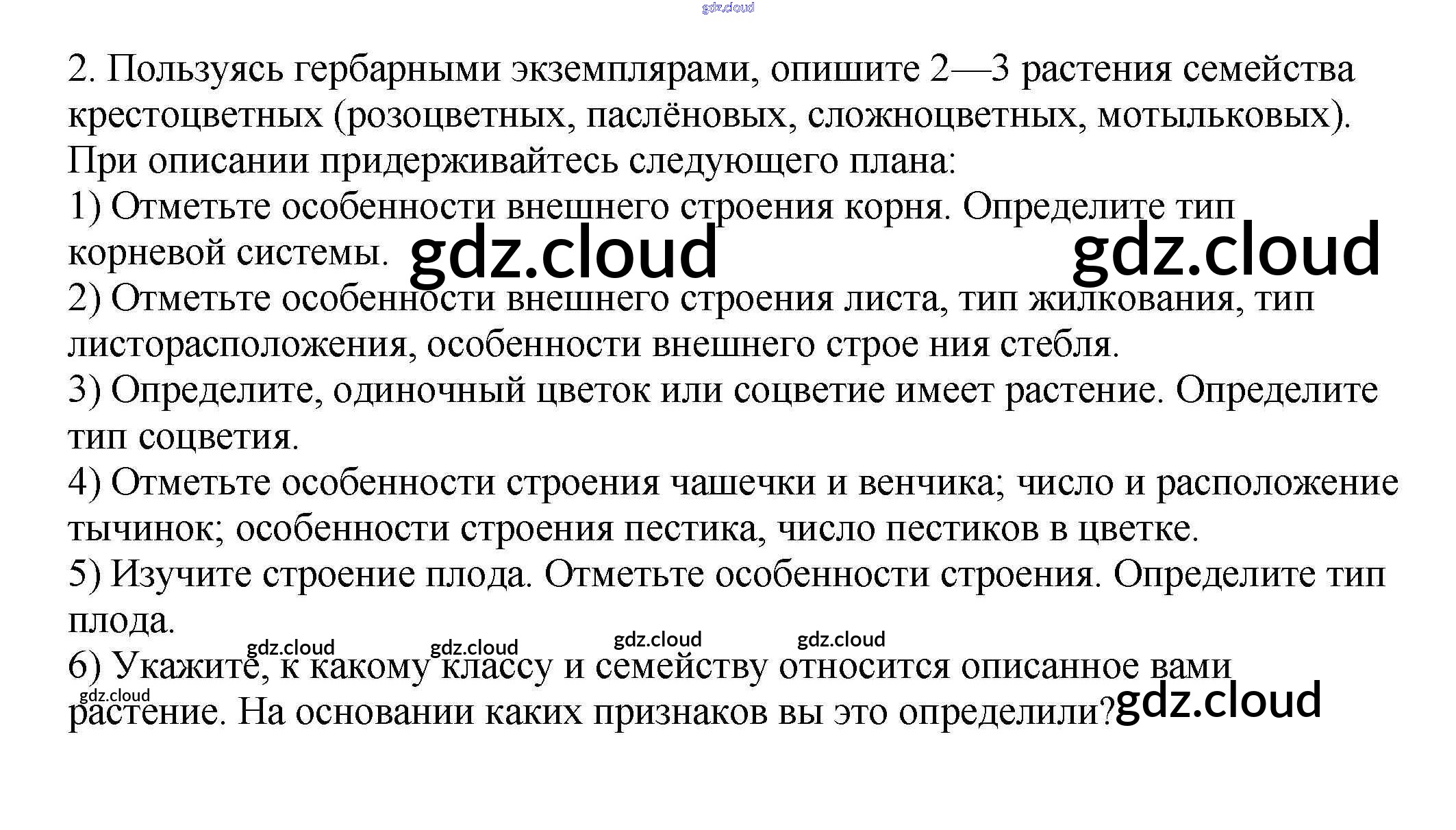 2. Пользуясь гербарными экземплярами, опишите 2—3 растения семейства крестоцветных (розоцветных, паслёновых, сложноцветных, мотыльковых). При описании придерживайтесь следующего плана:

1) Отметьте особенности внешнего строения корня. Определите тип корневой системы.

2) Отметьте особенности внешнего строения листа, тип жилкования, тип листорасположения, особенности внешнего строе ния стебля.

3) Определите, одиночный цветок или соцветие имеет растение. Определите тип соцветия.

4) Отметьте особенности строения чашечки и венчика; число и расположение тычинок; особенности строения пестика, число пестиков в цветке.

5) Изучите строение плода. Отметьте особенности строения. Определите тип плода.

6) Укажите, к какому классу и семейству относится описанное вами растение. На основании каких признаков вы это определили?

gdz.cloud